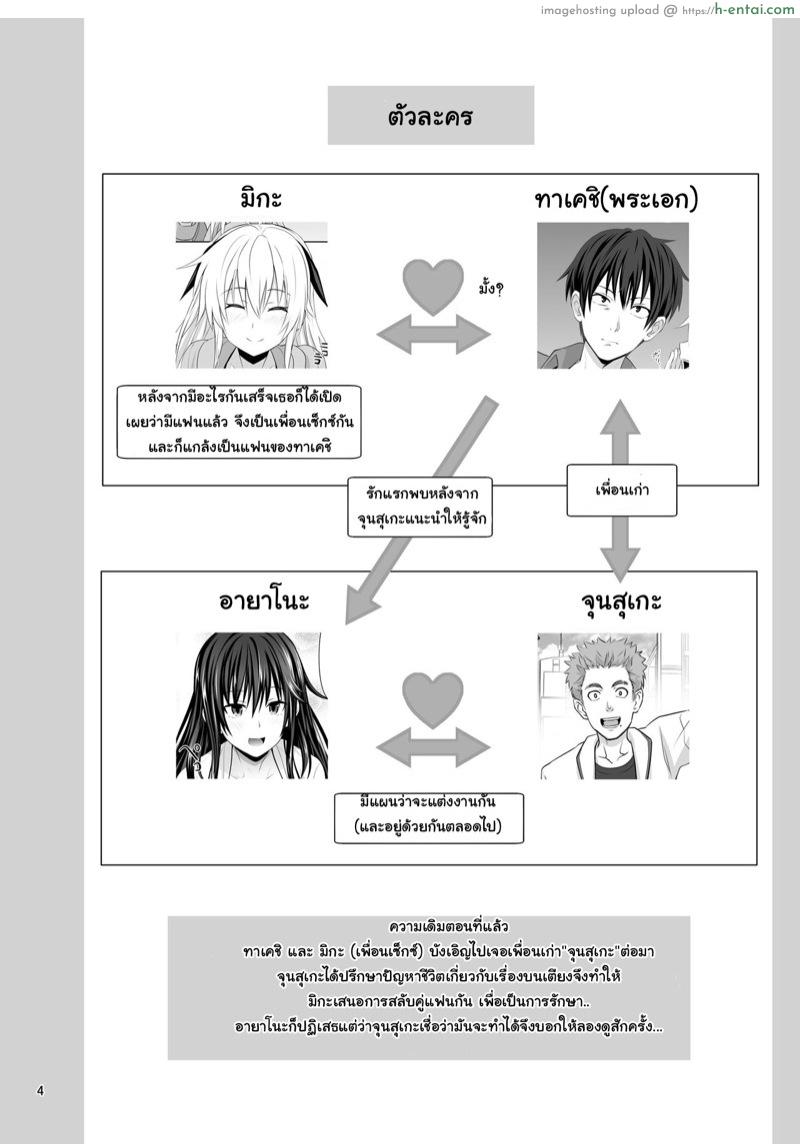 imagehosting upload @ https://h-entai.com

ตัวละคร

มิกะ

ทาเคชิ(พระเอก)

มั้ง?

หลังจากมีอะไรกันเสร็จเธอก็ได้เปิดเผยว่ามีแฟนแล้ว จึงเป็นเพื่อนเซ็กซ์กัน และก็แกล้งเป็นแฟนของทาเคชิ

รักแรกพบหลังจากจุนสุเกะแนะนำให้รู้จัก

เพื่อนเก่า

อายาโนะ

จุนสุเกะ

มีแผนว่าจะแต่งงานกัน (และอยู่ด้วยกันตลอดไป)

ความเดิมตอนที่แล้ว
ทาเคชิ และ มิกะ (เพื่อนเซ็กซ์) บังเอิญไปเจอเพื่อนเก่า"จุนสุเกะ"ต่อมา
จุนสุเกะได้ปรึกษาปัญหาชีวิตเกี่ยวกับเรื่องบนเตียงจึงทำให้
มิกะเสนอการสลับคู่แฟนกัน เพื่อเป็นการรักษา..
อายาโนะก็ปฏิเสธแต่ว่าจุนสุเกะเชื่อว่ามันจะทำได้จึงบอกให้ลองดูสักครั้ง...

4